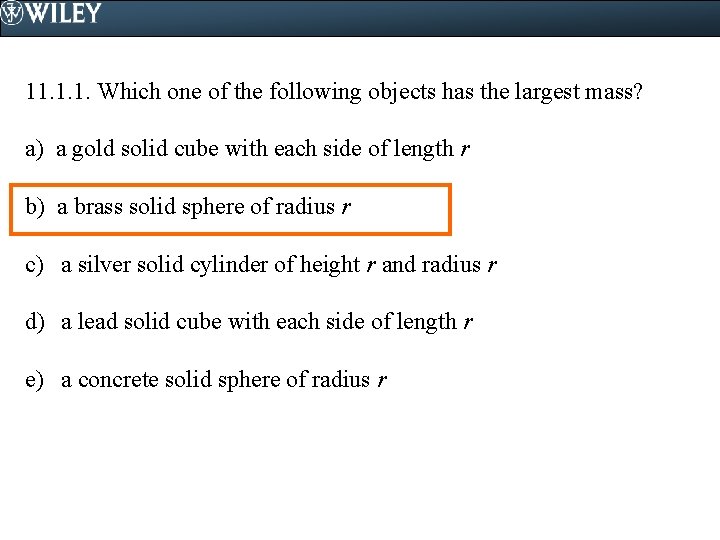 WILEY

11.1.1. Which one of the following objects has the largest mass?

a) a gold solid cube with each side of length $r$

b) a brass solid sphere of radius $r$

c) a silver solid cylinder of height $r$ and radius $r$

d) a lead solid cube with each side of length $r$

e) a concrete solid sphere of radius $r$